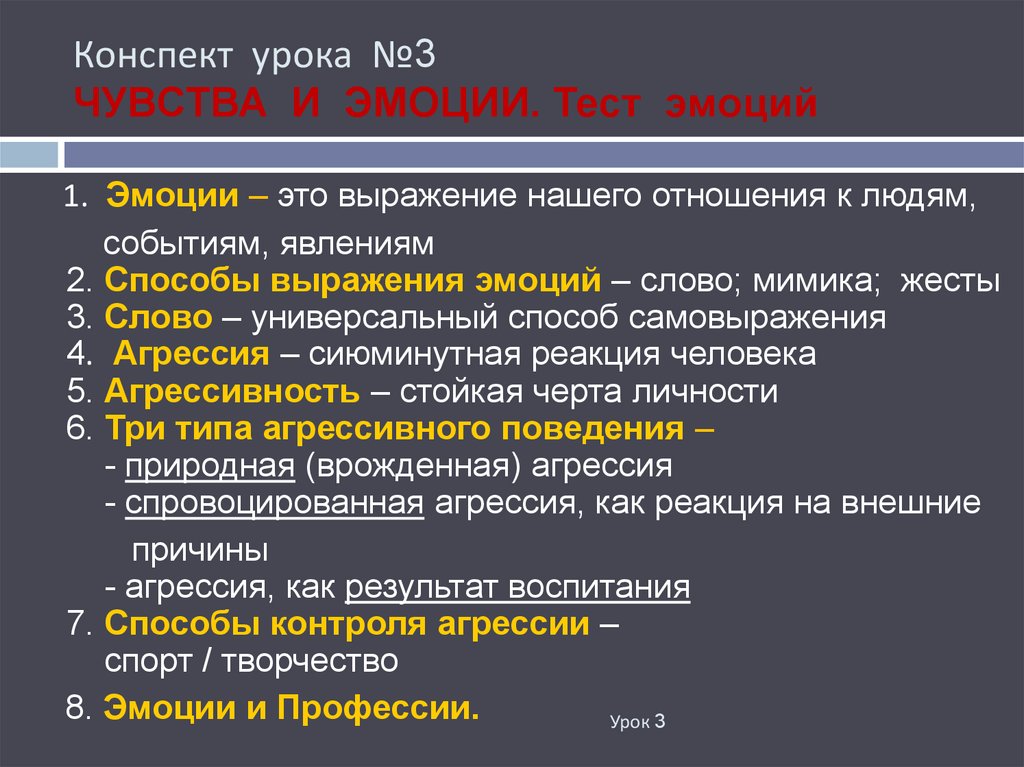 Конспект урока №3
ЧУВСТВА И ЭМОЦИИ. Тест эмоций

1. Эмоции – это выражение нашего отношения к людям, событиям, явлениям
2. Способы выражения эмоций – слово; мимика; жесты
3. Слово – универсальный способ самовыражения
4. Агрессия – сиюминутная реакция человека
5. Агрессивность – стойкая черта личности
6. Три типа агрессивного поведения –
- природная (врожденная) агрессия
- спровоцированная агрессия, как реакция на внешние причины
- агрессия, как результат воспитания
7. Способы контроля агрессии – спорт / творчество
8. Эмоции и Профессии.

Урок 3